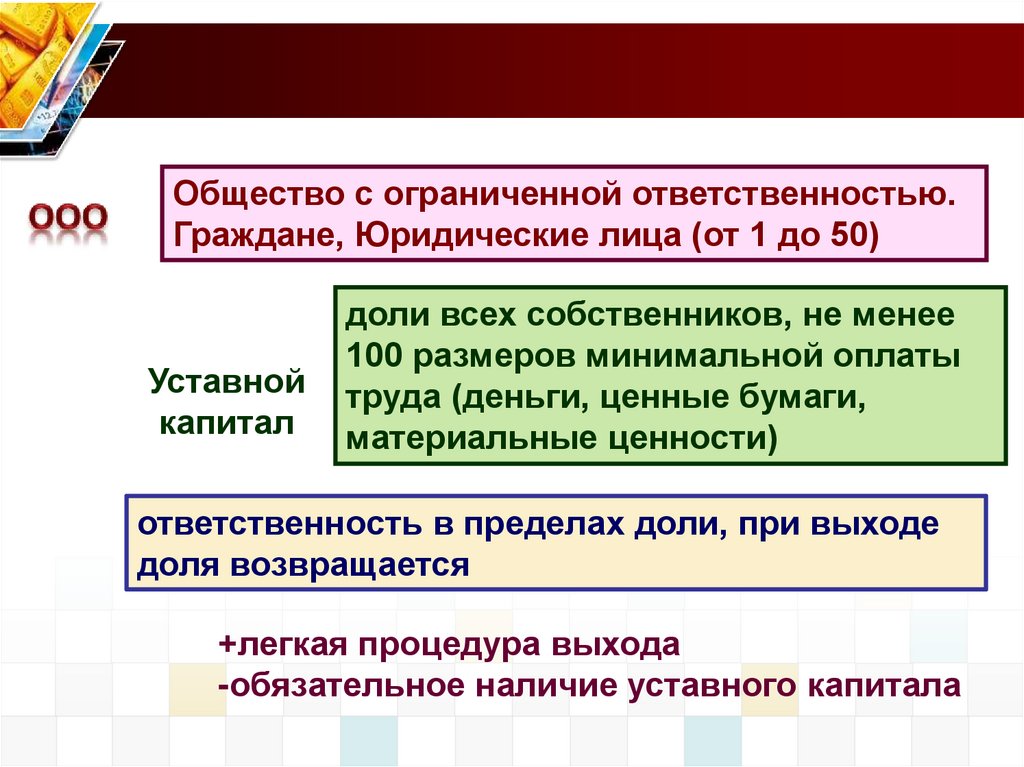 ООО

Общество с ограниченной ответственностью. Граждане, Юридические лица (от 1 до 50)

Уставной капитал

доли всех собственников, не менее 100 размеров минимальной оплаты труда (деньги, ценные бумаги, материальные ценности)

ответственность в пределах доли, при выходе доля возвращается

+легкая процедура выхода
-обязательное наличие уставного капитала